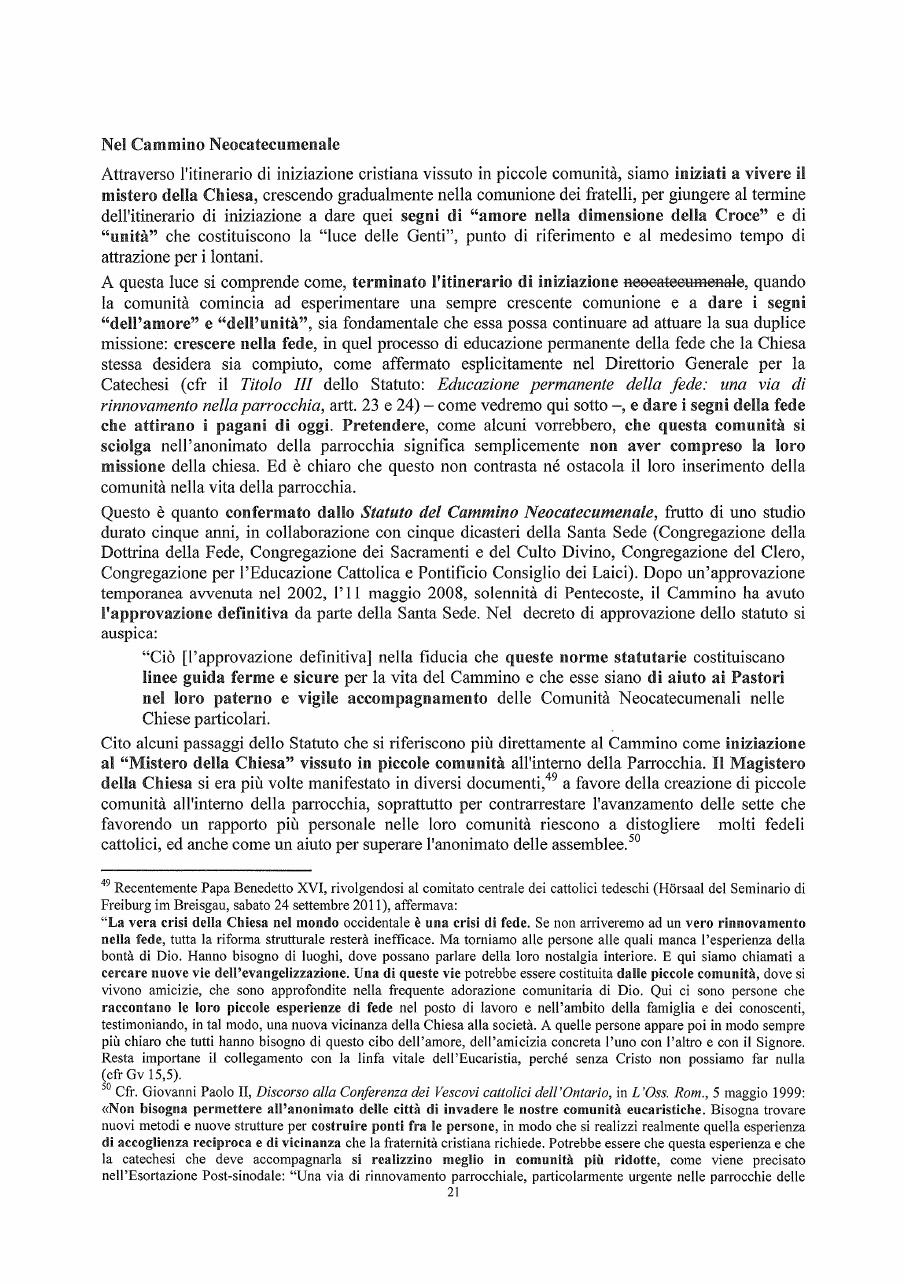 Nel Cammino Neocatecumenale

Attraverso l'itinerario di iniziazione cristiana vissuto in piccole comunità, siamo iniziati a vivere il mistero della Chiesa, crescendo gradualmente nella comunione dei fratelli, per giungere al termine dell'itinerario di iniziazione a dare quei segni di "amore nella dimensione della Croce" e di "unità" che costituiscono la "luce delle Genti", punto di riferimento e al medesimo tempo di attrazione per i lontani.

A questa luce si comprende come, terminato l'itinerario di iniziazione neocatecumenale, quando la comunità comincia ad esperimentare una sempre crescente comunione e a dare i segni "dell'amore" e "dell'unità", sia fondamentale che essa possa continuare ad attuare la sua duplice missione: crescere nella fede, in quel processo di educazione permanente della fede che la Chiesa stessa desidera sia compiuto, come affermato esplicitamente nel Direttorio Generale per la Catechesi (cfr il Titolo III dello Statuto: Educazione permanente della fede: una via di rinnovamento nella parrocchia, artt. 23 e 24) – come vedremo qui sotto –, e dare i segni della fede che attirano i pagani di oggi. Pretendere, come alcuni vorrebbero, che questa comunità si sciolga nell'anonimato della parrocchia significa semplicemente non aver compreso la loro missione della chiesa. Ed è chiaro che questo non contrasta né ostacola il loro inserimento della comunità nella vita della parrocchia.

Questo è quanto confermato dallo Statuto del Cammino Neocatecumenale, frutto di uno studio durato cinque anni, in collaborazione con cinque dicasteri della Santa Sede (Congregazione della Dottrina della Fede, Congregazione dei Sacramenti e del Culto Divino, Congregazione del Clero, Congregazione per l'Educazione Cattolica e Pontificio Consiglio dei Laici). Dopo un'approvazione temporanea avvenuta nel 2002, l'11 maggio 2008, solennità di Pentecoste, il Cammino ha avuto l'approvazione definitiva da parte della Santa Sede. Nel decreto di approvazione dello statuto si auspica:

"Ciò [l'approvazione definitiva] nella fiducia che queste norme statutarie costituiscano linee guida ferme e sicure per la vita del Cammino e che esse siano di aiuto ai Pastori nel loro paterno e vigile accompagnamento delle Comunità Neocatecumenali nelle Chiese particolari.

Cito alcuni passaggi dello Statuto che si riferiscono più direttamente al Cammino come iniziazione al "Mistero della Chiesa" vissuto in piccole comunità all'interno della Parrocchia. Il Magistero della Chiesa si era più volte manifestato in diversi documenti,$^{49}$ a favore della creazione di piccole comunità all'interno della parrocchia, soprattutto per contrarrestare l'avanzamento delle sette che favorendo un rapporto più personale nelle loro comunità riescono a distogliere molti fedeli cattolici, ed anche come un aiuto per superare l'anonimato delle assemblee.$^{50}$

$^{49}$ Recentemente Papa Benedetto XVI, rivolgendosi al comitato centrale dei cattolici tedeschi (Hörsaal del Seminario di Freiburg im Breisgau, sabato 24 settembre 2011), affermava:
"La vera crisi della Chiesa nel mondo occidentale è una crisi di fede. Se non arriveremo ad un vero rinnovamento nella fede, tutta la riforma strutturale resterà inefficace. Ma torniamo alle persone alle quali manca l'esperienza della bontà di Dio. Hanno bisogno di luoghi, dove possano parlare della loro nostalgia interiore. E qui siamo chiamati a cercare nuove vie dell'evangelizzazione. Una di queste vie potrebbe essere costituita dalle piccole comunità, dove si vivono amicizie, che sono approfondite nella frequente adorazione comunitaria di Dio. Qui ci sono persone che raccontano le loro piccole esperienze di fede nel posto di lavoro e nell'ambito della famiglia e dei conoscenti, testimoniando, in tal modo, una nuova vicinanza della Chiesa alla società. A quelle persone appare poi in modo sempre più chiaro che tutti hanno bisogno di questo cibo dell'amore, dell'amicizia concreta l'uno con l'altro e con il Signore. Resta importane il collegamento con la linfa vitale dell'Eucaristia, perché senza Cristo non possiamo far nulla (cfr Gv 15,5).
$^{50}$ Cfr. Giovanni Paolo II, Discorso alla Conferenza dei Vescovi cattolici dell'Ontario, in L'Oss. Rom., 5 maggio 1999: «Non bisogna permettere all'anonimato delle città di invadere le nostre comunità eucaristiche. Bisogna trovare nuovi metodi e nuove strutture per costruire ponti fra le persone, in modo che si realizzi realmente quella esperienza di accoglienza reciproca e di vicinanza che la fraternità cristiana richiede. Potrebbe essere che questa esperienza e che la catechesi che deve accompagnarla si realizzino meglio in comunità più ridotte, come viene precisato nell'Esortazione Post-sinodale: "Una via di rinnovamento parrocchiale, particolarmente urgente nelle parrocchie delle

21